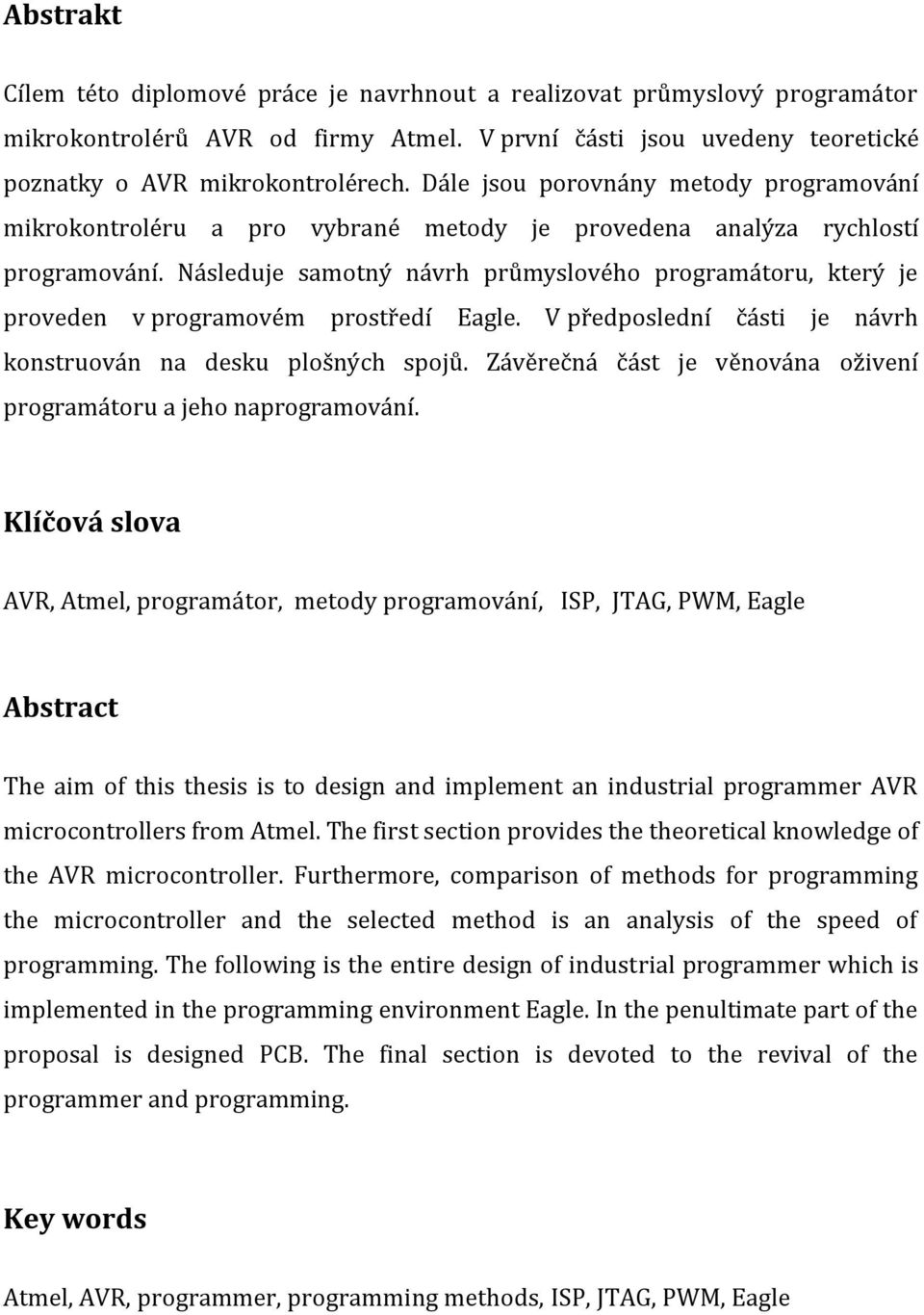 Abstrakt

Cílem této diplomové práce je navrhnout a realizovat průmyslový programátor mikrokontrolérů AVR od firmy Atmel. V první části jsou uvedeny teoretické poznatky o AVR mikrokontrolérech. Dále jsou porovnány metody programování mikrokontroléru a pro vybrané metody je provedena analýza rychlostí programování. Následuje samotný návrh průmyslového programátoru, který je proveden v programovém prostředí Eagle. V předposlední části je návrh konstruován na desku plošných spojů. Závěrečná část je věnována oživení programátoru a jeho naprogramování.

Klíčová slova

AVR, Atmel, programátor, metody programování, ISP, JTAG, PWM, Eagle

Abstract

The aim of this thesis is to design and implement an industrial programmer AVR microcontrollers from Atmel. The first section provides the theoretical knowledge of the AVR microcontroller. Furthermore, comparison of methods for programming the microcontroller and the selected method is an analysis of the speed of programming. The following is the entire design of industrial programmer which is implemented in the programming environment Eagle. In the penultimate part of the proposal is designed PCB. The final section is devoted to the revival of the programmer and programming.

Key words

Atmel, AVR, programmer, programming methods, ISP, JTAG, PWM, Eagle